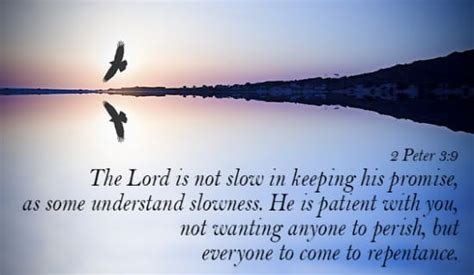 2 Peter 3:9

The Lord is not slow in keeping his promise, as some understand slowness. He is patient with you, not wanting anyone to perish, but everyone to come to repentance.